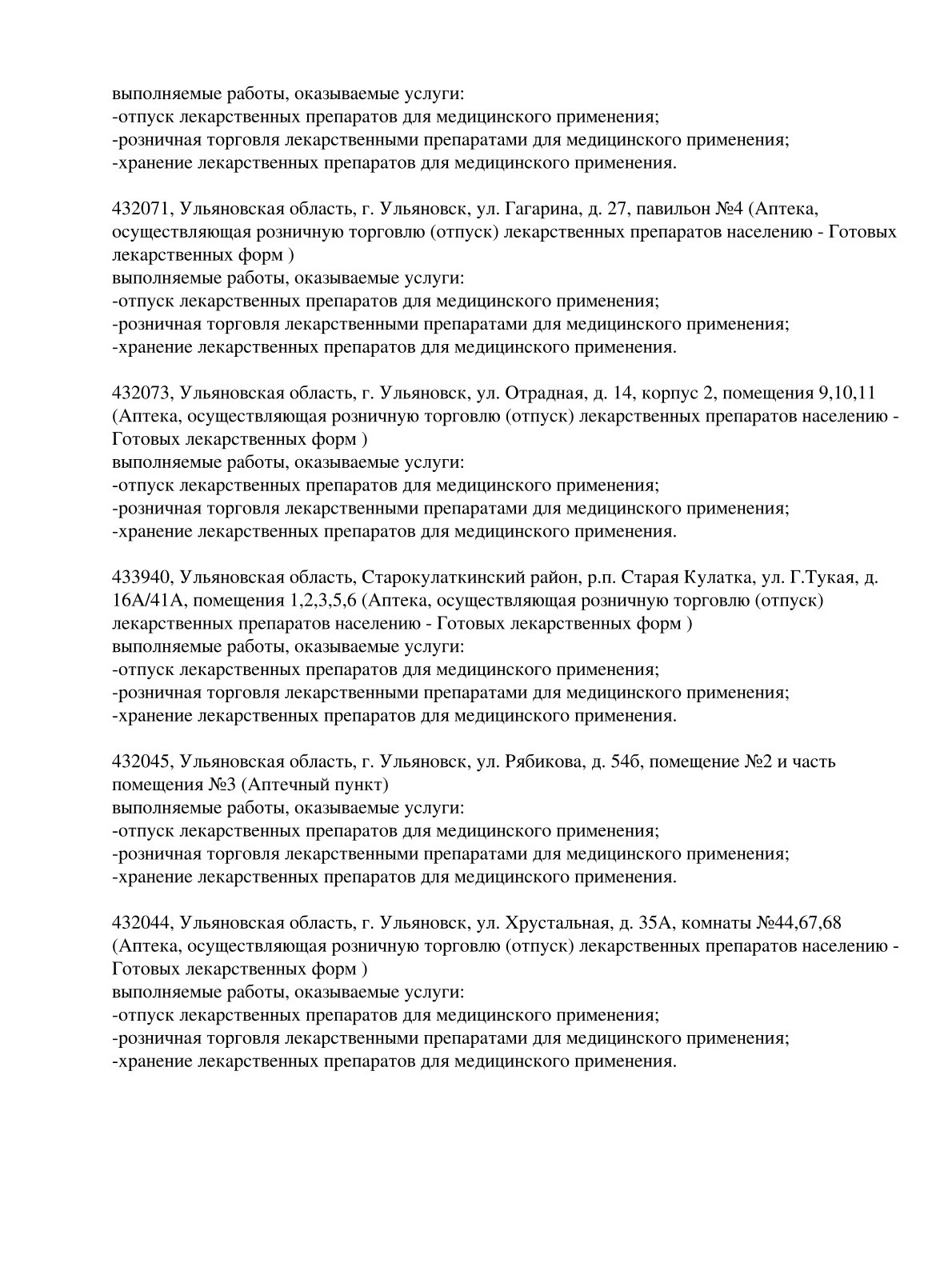 выполняемые работы, оказываемые услуги:
-отпуск лекарственных препаратов для медицинского применения;
-розничная торговля лекарственными препаратами для медицинского применения;
-хранение лекарственных препаратов для медицинского применения.

432071, Ульяновская область, г. Ульяновск, ул. Гагарина, д. 27, павильон №4 (Аптека, осуществляющая розничную торговлю (отпуск) лекарственных препаратов населению - Готовых лекарственных форм )
выполняемые работы, оказываемые услуги:
-отпуск лекарственных препаратов для медицинского применения;
-розничная торговля лекарственными препаратами для медицинского применения;
-хранение лекарственных препаратов для медицинского применения.

432073, Ульяновская область, г. Ульяновск, ул. Отрадная, д. 14, корпус 2, помещения 9,10,11 (Аптека, осуществляющая розничную торговлю (отпуск) лекарственных препаратов населению - Готовых лекарственных форм )
выполняемые работы, оказываемые услуги:
-отпуск лекарственных препаратов для медицинского применения;
-розничная торговля лекарственными препаратами для медицинского применения;
-хранение лекарственных препаратов для медицинского применения.

433940, Ульяновская область, Старокулаткинский район, р.п. Старая Кулатка, ул. Г.Тукая, д. 16А/41А, помещения 1,2,3,5,6 (Аптека, осуществляющая розничную торговлю (отпуск) лекарственных препаратов населению - Готовых лекарственных форм )
выполняемые работы, оказываемые услуги:
-отпуск лекарственных препаратов для медицинского применения;
-розничная торговля лекарственными препаратами для медицинского применения;
-хранение лекарственных препаратов для медицинского применения.

432045, Ульяновская область, г. Ульяновск, ул. Рябикова, д. 54б, помещение №2 и часть помещения №3 (Аптечный пункт)
выполняемые работы, оказываемые услуги:
-отпуск лекарственных препаратов для медицинского применения;
-розничная торговля лекарственными препаратами для медицинского применения;
-хранение лекарственных препаратов для медицинского применения.

432044, Ульяновская область, г. Ульяновск, ул. Хрустальная, д. 35А, комнаты №44,67,68 (Аптека, осуществляющая розничную торговлю (отпуск) лекарственных препаратов населению - Готовых лекарственных форм )
выполняемые работы, оказываемые услуги:
-отпуск лекарственных препаратов для медицинского применения;
-розничная торговля лекарственными препаратами для медицинского применения;
-хранение лекарственных препаратов для медицинского применения.